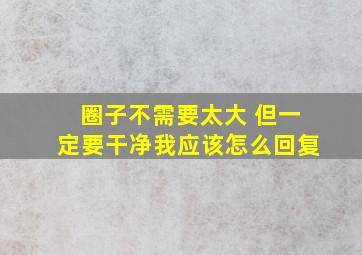 圈子不需要太大 但一定要干净我应该怎么回复